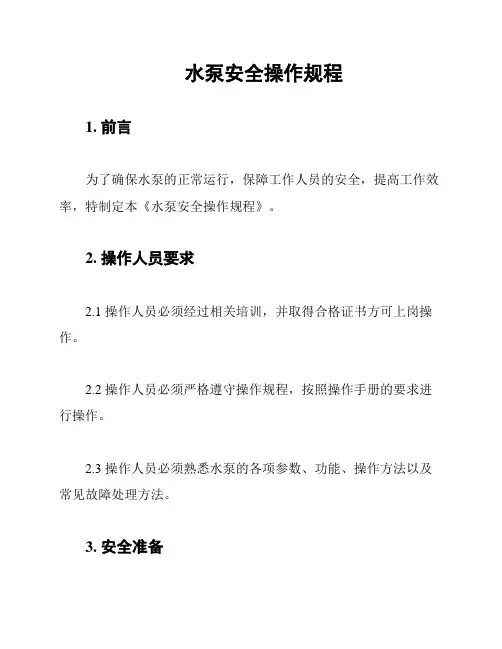 水泵安全操作规程

1. 前言

为了确保水泵的正常运行，保障工作人员的安全，提高工作效率，特制定本《水泵安全操作规程》。

2. 操作人员要求

2.1 操作人员必须经过相关培训，并取得合格证书方可上岗操作。

2.2 操作人员必须严格遵守操作规程，按照操作手册的要求进行操作。

2.3 操作人员必须熟悉水泵的各项参数、功能、操作方法以及常见故障处理方法。

3. 安全准备